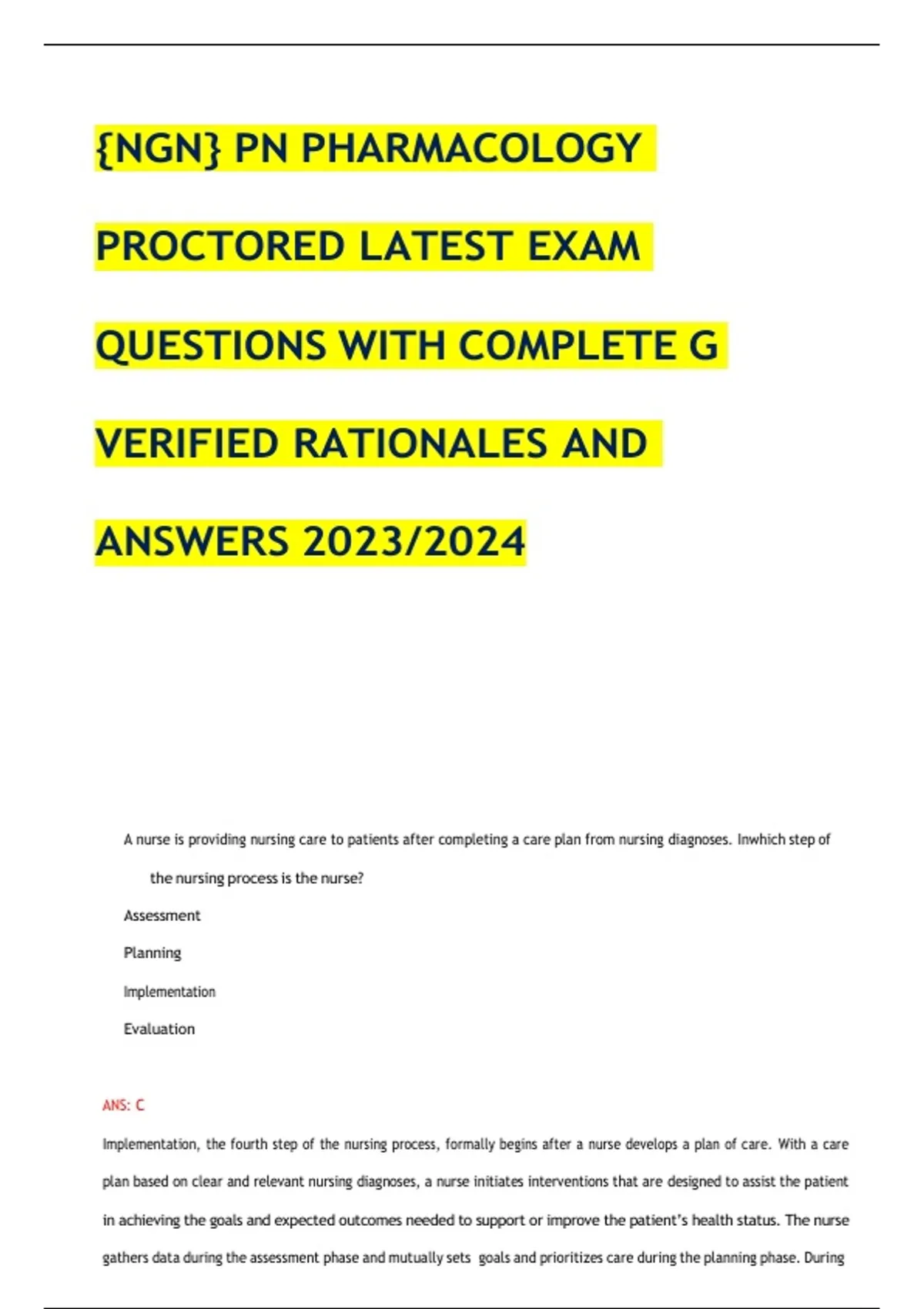 {NGN} PN PHARMACOLOGY PROCTORED LATEST EXAM QUESTIONS WITH COMPLETE G VERIFIED RATIONALES AND ANSWERS 2023/2024

A nurse is providing nursing care to patients after completing a care plan from nursing diagnoses. Inwhich step of the nursing process is the nurse?

Assessment

Planning

Implementation

Evaluation

ANS: C

Implementation, the fourth step of the nursing process, formally begins after a nurse develops a plan of care. With a care plan based on clear and relevant nursing diagnoses, a nurse initiates interventions that are designed to assist the patient in achieving the goals and expected outcomes needed to support or improve the patient's health status. The nurse gathers data during the assessment phase and mutually sets goals and prioritizes care during the planning phase. During